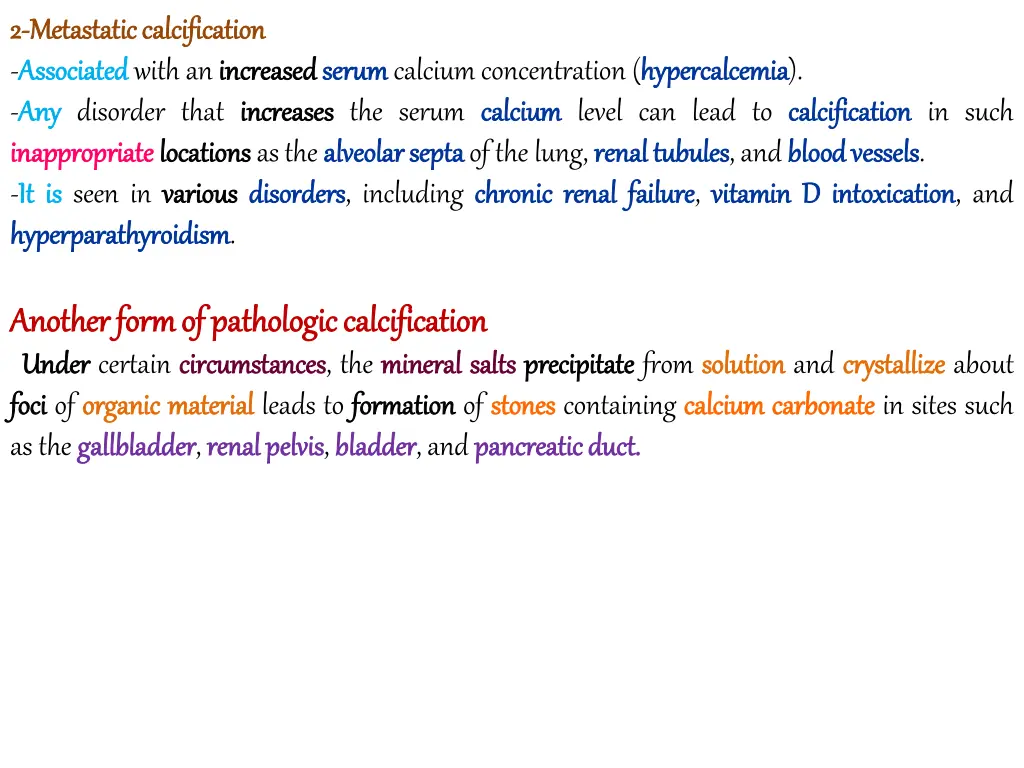 2-Metastatic calcification

-Associated with an increased serum calcium concentration (hypercalcemia).

-Any disorder that increases the serum calcium level can lead to calcification in such inappropriate locations as the alveolar septa of the lung, renal tubules, and blood vessels.

-It is seen in various disorders, including chronic renal failure, vitamin D intoxication, and hyperparathyroidism.

Another form of pathologic calcification

Under certain circumstances, the mineral salts precipitate from solution and crystallize about foci of organic material leads to formation of stones containing calcium carbonate in sites such as the gallbladder, renal pelvis, bladder, and pancreatic duct.